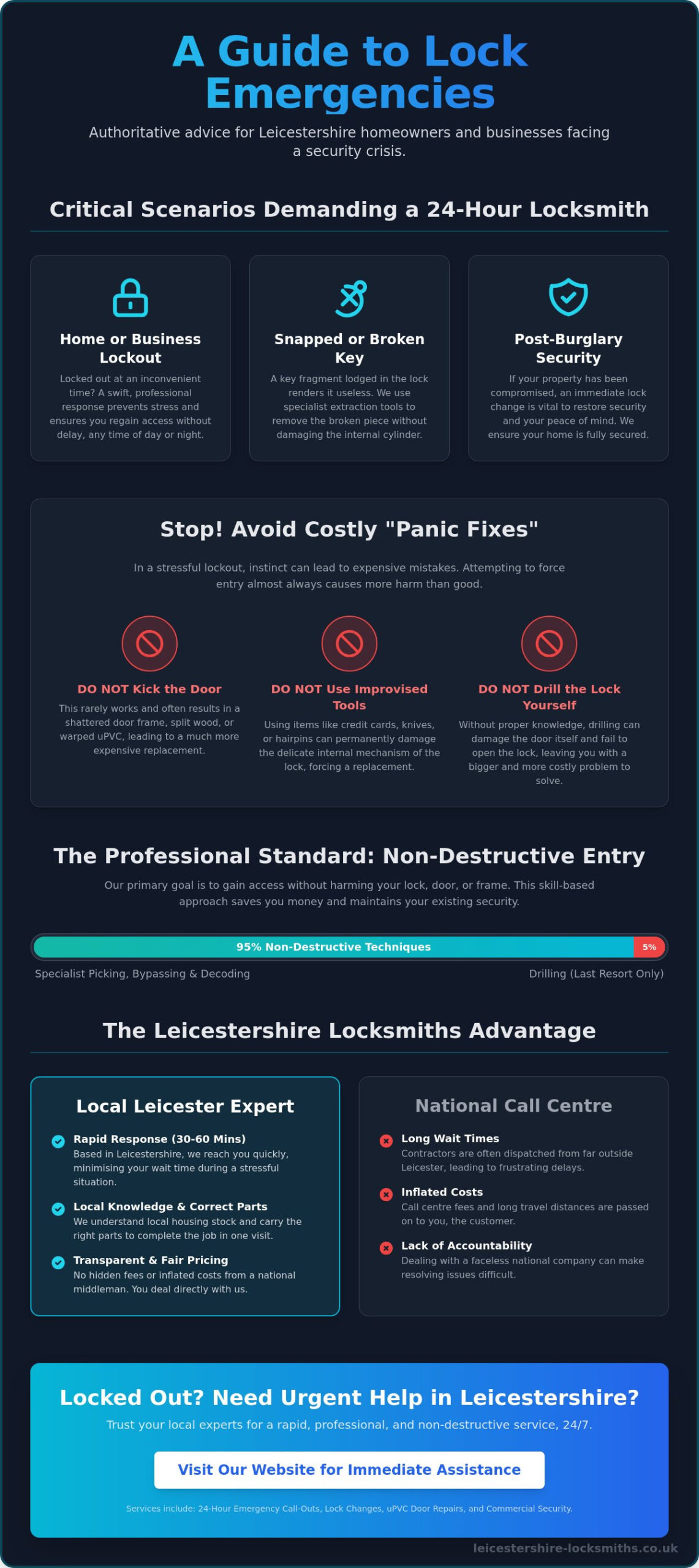 A Guide to Lock Emergencies

Authoritative advice for Leicestershire homeowners and businesses facing a security crisis.

Critical Scenarios Demanding a 24-Hour Locksmith

Home or Business Lockout

Locked out at an inconvenient time? A swift, professional response prevents stress and ensures you regain access without delay, any time of day or night.

Snapped or Broken Key

A key fragment lodged in the lock renders it useless. We use specialist extraction tools to remove the broken piece without damaging the internal cylinder.

Post-Burglary Security

If your property has been compromised, an immediate lock change is vital to restore security and your peace of mind. We ensure your home is fully secured.

Stop! Avoid Costly "Panic Fixes"

In a stressful lockout, instinct can lead to expensive mistakes. Attempting to force entry almost always causes more harm than good.

DO NOT Kick the Door

This rarely works and often results in a shattered door frame, split wood, or warped uPVC, leading to a much more expensive replacement.

DO NOT Use Improvised Tools

Using items like credit cards, knives, or hairpins can permanently damage the delicate internal mechanism of the lock, forcing a replacement.

DO NOT Drill the Lock Yourself

Without proper knowledge, drilling can damage the door itself and fail to open the lock, leaving you with a bigger and more costly problem to solve.

The Professional Standard: Non-Destructive Entry

Our primary goal is to gain access without harming your lock, door, or frame. This skill-based approach saves you money and maintains your existing security.

95% Non-Destructive Techniques

5%

Specialist Picking, Bypassing & Decoding

Drilling (Last Resort Only)

The Leicestershire Locksmiths Advantage

Local Leicester Expert

Rapid Response (30-60 Mins)
Based in Leicestershire, we reach you quickly, minimising your wait time during a stressful situation.

Local Knowledge & Correct Parts
We understand local housing stock and carry the right parts to complete the job in one visit.

Transparent & Fair Pricing
No hidden fees or inflated costs from a national middleman. You deal directly with us.

National Call Centre

Long Wait Times
Contractors are often dispatched from far outside Leicester, leading to frustrating delays.

Inflated Costs
Call centre fees and long travel distances are passed on to you, the customer.

Lack of Accountability
Dealing with a faceless national company can make resolving issues difficult.

Locked Out? Need Urgent Help in Leicestershire?

Trust your local experts for a rapid, professional, and non-destructive service, 24/7.

Visit Our Website for Immediate Assistance

Services include: 24-Hour Emergency Call-Outs, Lock Changes, uPVC Door Repairs, and Commercial Security.

leicestershire-locksmiths.co.uk